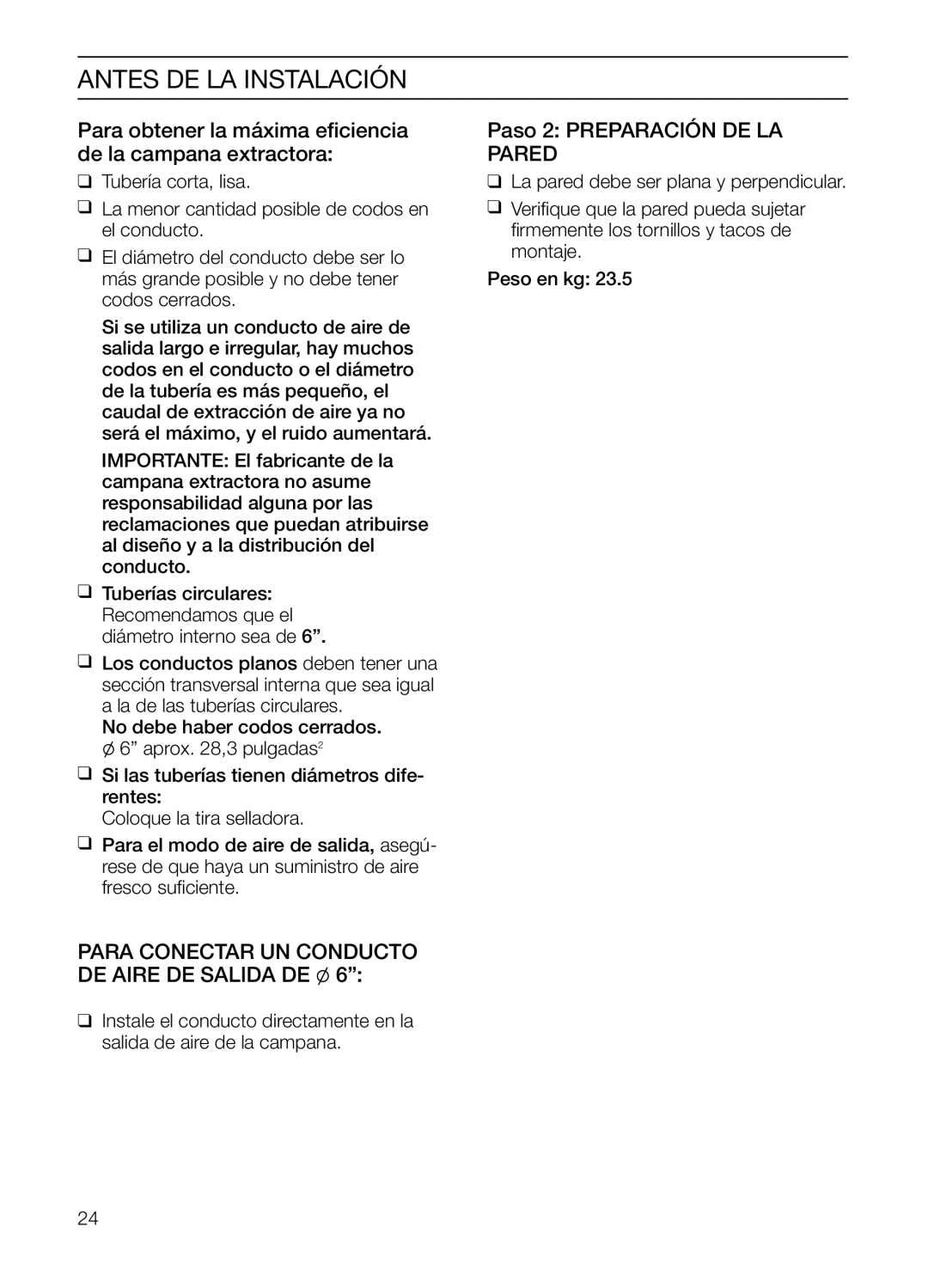 ANTES DE LA INSTALACIÓN

Para obtener la máxima eficiencia de la campana extractora:

❑ Tubería corta, lisa.

❑ La menor cantidad posible de codos en el conducto.

❑ El diámetro del conducto debe ser lo más grande posible y no debe tener codos cerrados.

Si se utiliza un conducto de aire de salida largo e irregular, hay muchos codos en el conducto o el diámetro de la tubería es más pequeño, el caudal de extracción de aire ya no será el máximo, y el ruido aumentará.

IMPORTANTE: El fabricante de la campana extractora no asume responsabilidad alguna por las reclamaciones que puedan atribuirse al diseño y a la distribución del conducto.

❑ Tuberías circulares: Recomendamos que el diámetro interno sea de 6”.

❑ Los conductos planos deben tener una sección transversal interna que sea igual a la de las tuberías circulares.
No debe haber codos cerrados.
ø 6” aprox. 28,3 pulgadas$^2$

❑ Si las tuberías tienen diámetros diferentes:
Coloque la tira selladora.

❑ Para el modo de aire de salida, asegúrese de que haya un suministro de aire fresco suficiente.

PARA CONECTAR UN CONDUCTO DE AIRE DE SALIDA DE ø 6”:

❑ Instale el conducto directamente en la salida de aire de la campana.

Paso 2: PREPARACIÓN DE LA PARED

❑ La pared debe ser plana y perpendicular.

❑ Verifique que la pared pueda sujetar firmemente los tornillos y tacos de montaje.

Peso en kg: 23.5

24